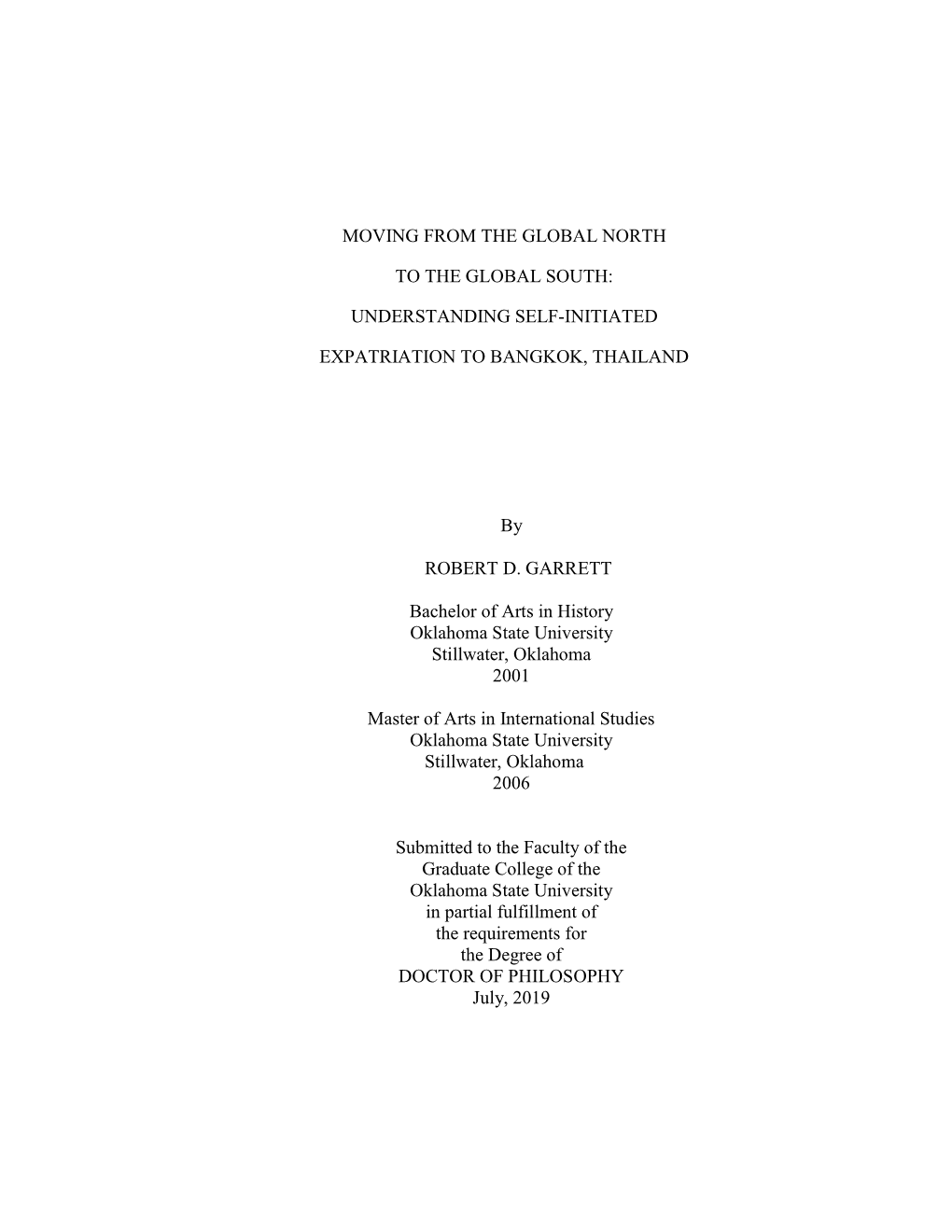 MOVING FROM THE GLOBAL NORTH

TO THE GLOBAL SOUTH:

UNDERSTANDING SELF-INITIATED

EXPATRIATION TO BANGKOK, THAILAND

By

ROBERT D. GARRETT

Bachelor of Arts in History
Oklahoma State University
Stillwater, Oklahoma
2001

Master of Arts in International Studies
Oklahoma State University
Stillwater, Oklahoma
2006

Submitted to the Faculty of the
Graduate College of the
Oklahoma State University
in partial fulfillment of
the requirements for
the Degree of
DOCTOR OF PHILOSOPHY
July, 2019